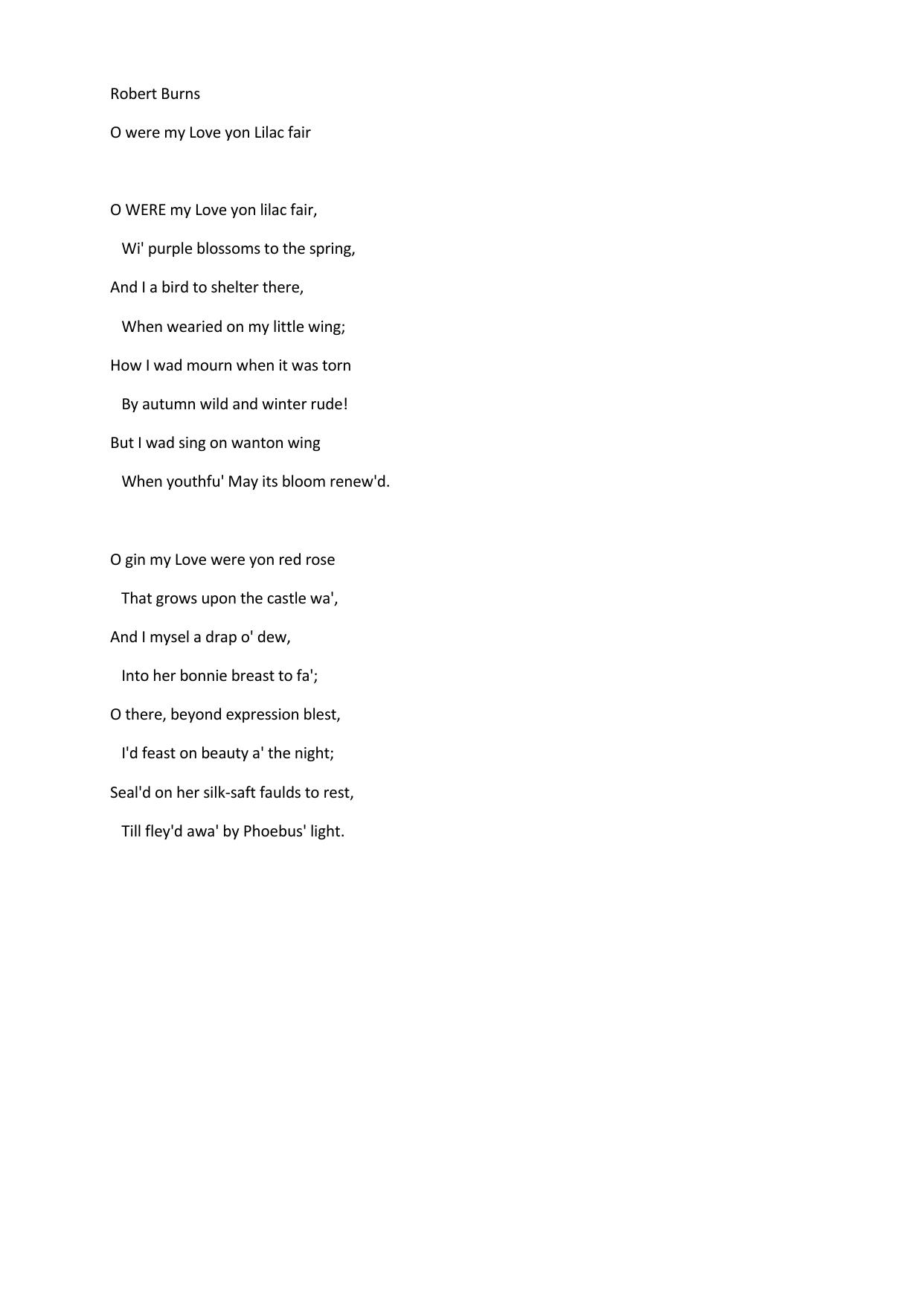 Robert Burns

O were my Love yon Lilac fair

O WERE my Love yon lilac fair,
Wi' purple blossoms to the spring,
And I a bird to shelter there,
When wearied on my little wing;
How I wad mourn when it was torn
By autumn wild and winter rude!
But I wad sing on wanton wing
When youthfu' May its bloom renew'd.

O gin my Love were yon red rose
That grows upon the castle wa',
And I mysel a drap o' dew,
Into her bonnie breast to fa';
O there, beyond expression blest,
I'd feast on beauty a' the night;
Seal'd on her silk-saft faulds to rest,
Till fley'd awa' by Phoebus' light.